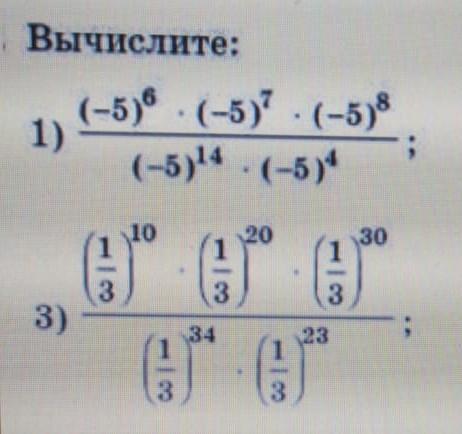 Вычислите:

1) $\frac{(-5)^6 \cdot (-5)^7 \cdot (-5)^8}{(-5)^{14} \cdot (-5)^4}$;

3) $\frac{\left(\frac{1}{3}\right)^{10} \cdot \left(\frac{1}{3}\right)^{20} \cdot \left(\frac{1}{3}\right)^{30}}{\left(\frac{1}{3}\right)^{34} \cdot \left(\frac{1}{3}\right)^{23}}$;